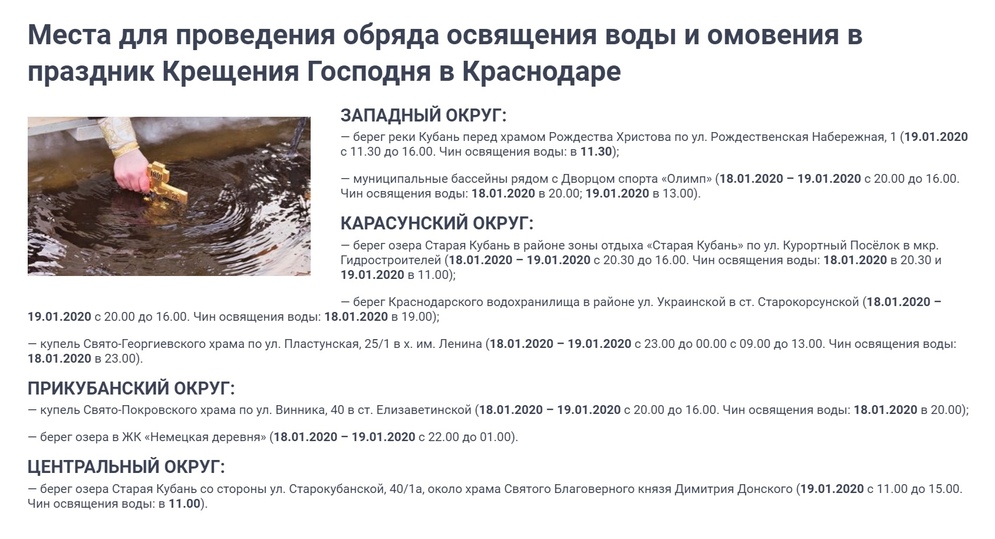 Места для проведения обряда освящения воды и омовения в праздник Крещения Господня в Краснодаре

ЗАПАДНЫЙ ОКРУГ:

— берег реки Кубань перед храмом Рождества Христова по ул. Рождественская Набережная, 1 (19.01.2020 с 11.30 до 16.00. Чин освящения воды: в 11.30);

— муниципальные бассейны рядом с Дворцом спорта «Олимп» (18.01.2020 – 19.01.2020 с 20.00 до 16.00. Чин освящения воды: 18.01.2020 в 20.00; 19.01.2020 в 13.00).

КАРАСУНСКИЙ ОКРУГ:

— берег озера Старая Кубань в районе зоны отдыха «Старая Кубань» по ул. Курортный Посёлок в мкр. Гидростроителей (18.01.2020 – 19.01.2020 с 20.30 до 16.00. Чин освящения воды: 18.01.2020 в 20.30 и 19.01.2020 в 11.00);

— берег Краснодарского водохранилища в районе ул. Украинской в ст. Старокорсунской (18.01.2020 – 19.01.2020 с 20.00 до 16.00. Чин освящения воды: 18.01.2020 в 19.00);

— купель Свято-Георгиевского храма по ул. Пластунская, 25/1 в х. им. Ленина (18.01.2020 – 19.01.2020 с 23.00 до 00.00 с 09.00 до 13.00. Чин освящения воды: 18.01.2020 в 23.00).

ПРИКУБАНСКИЙ ОКРУГ:

— купель Свято-Покровского храма по ул. Винника, 40 в ст. Елизаветинской (18.01.2020 – 19.01.2020 с 20.00 до 16.00. Чин освящения воды: 18.01.2020 в 20.00);

— берег озера в ЖК «Немецкая деревня» (18.01.2020 – 19.01.2020 с 22.00 до 01.00).

ЦЕНТРАЛЬНЫЙ ОКРУГ:

— берег озера Старая Кубань со стороны ул. Старокубанской, 40/1а, около храма Святого Благоверного князя Димитрия Донского (19.01.2020 с 11.00 до 15.00. Чин освящения воды: в 11.00).